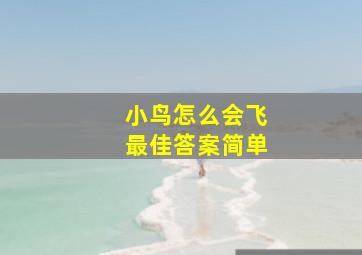 小鸟怎么会飞
最佳答案简单